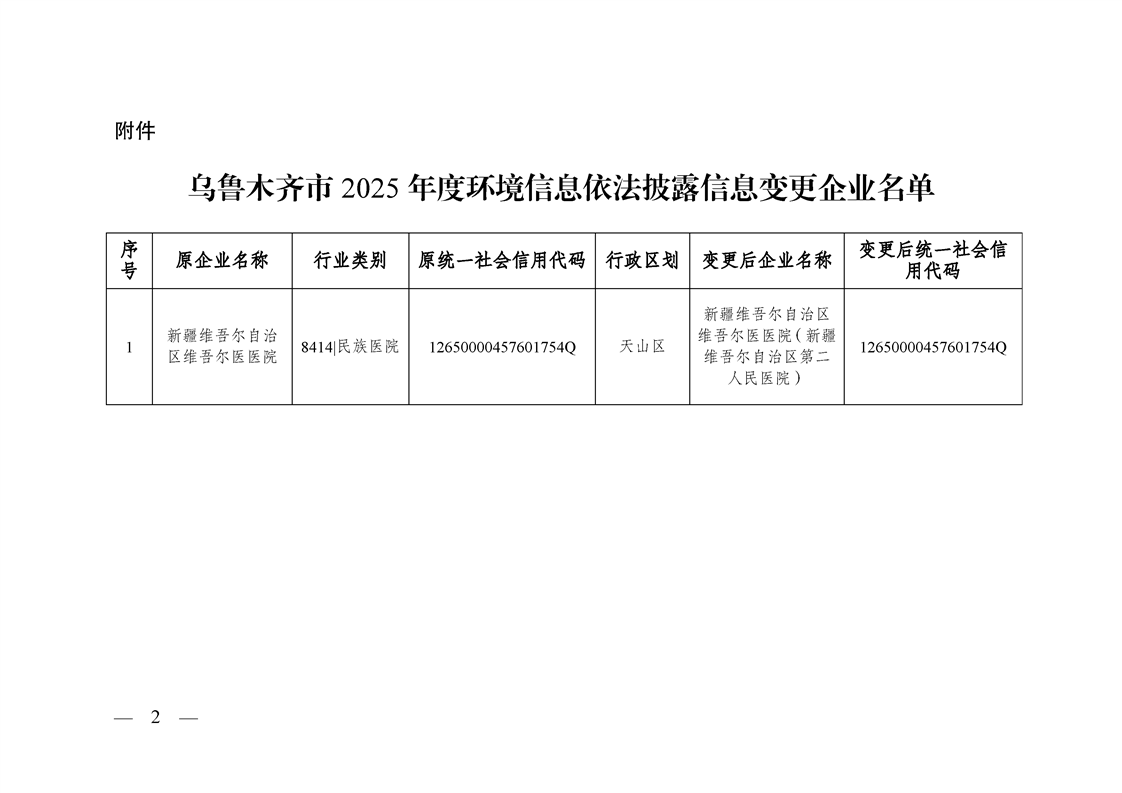 附件

乌鲁木齐市 2025 年度环境信息依法披露信息变更企业名单

| 序号 | 原企业名称 | 行业类别 | 原统一社会信用代码 | 行政区划 | 变更后企业名称 | 变更后统一社会信用代码 |
|---|---|---|---|---|---|---|
| 1 | 新疆维吾尔自治区维吾尔医医院 | 8414\|民族医院 | 12650000457601754Q | 天山区 | 新疆维吾尔自治区维吾尔医医院（新疆维吾尔自治区第二人民医院） | 12650000457601754Q |

— 2 —